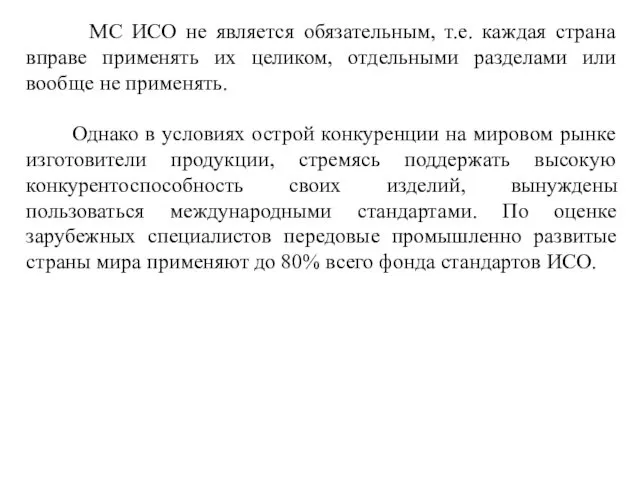 МС ИСО не является обязательным, т.е. каждая страна вправе применять их целиком, отдельными разделами или вообще не применять.

Однако в условиях острой конкуренции на мировом рынке изготовители продукции, стремясь поддержать высокую конкурентоспособность своих изделий, вынуждены пользоваться международными стандартами. По оценке зарубежных специалистов передовые промышленно развитые страны мира применяют до 80% всего фонда стандартов ИСО.